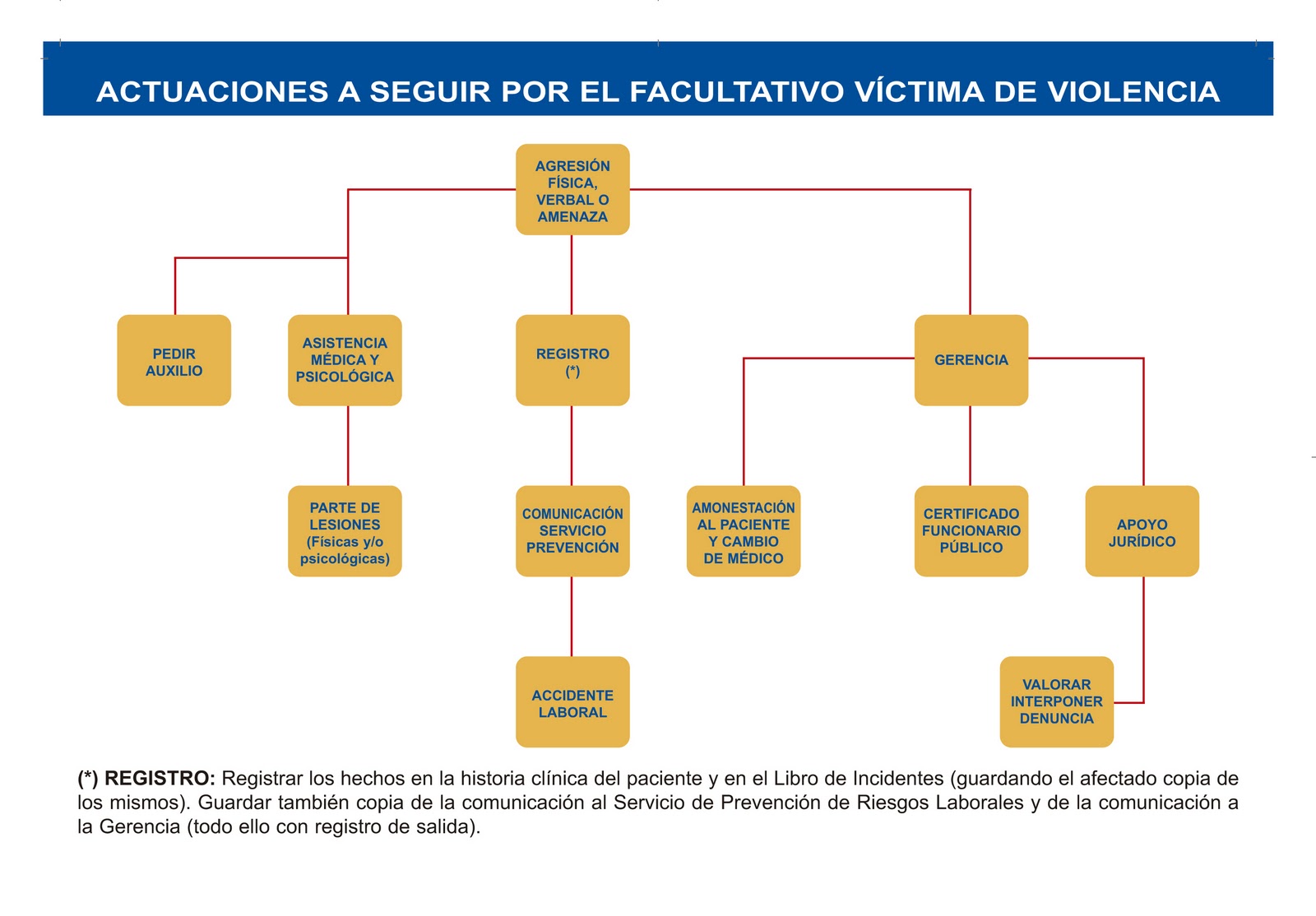 ACTUACIONES A SEGUIR POR EL FACULTATIVO VÍCTIMA DE VIOLENCIA

AGRESIÓN FÍSICA, VERBAL O AMENAZA

PEDIR AUXILIO

ASISTENCIA MÉDICA Y PSICOLÓGICA

REGISTRO (*)

GERENCIA

PARTE DE LESIONES (Físicas y/o psicológicas)

COMUNICACIÓN SERVICIO PREVENCIÓN

AMONESTACIÓN AL PACIENTE Y CAMBIO DE MÉDICO

CERTIFICADO FUNCIONARIO PÚBLICO

APOYO JURÍDICO

ACCIDENTE LABORAL

VALORAR INTERPONER DENUNCIA

(*) REGISTRO: Registrar los hechos en la historia clínica del paciente y en el Libro de Incidentes (guardando el afectado copia de los mismos). Guardar también copia de la comunicación al Servicio de Prevención de Riesgos Laborales y de la comunicación a la Gerencia (todo ello con registro de salida).